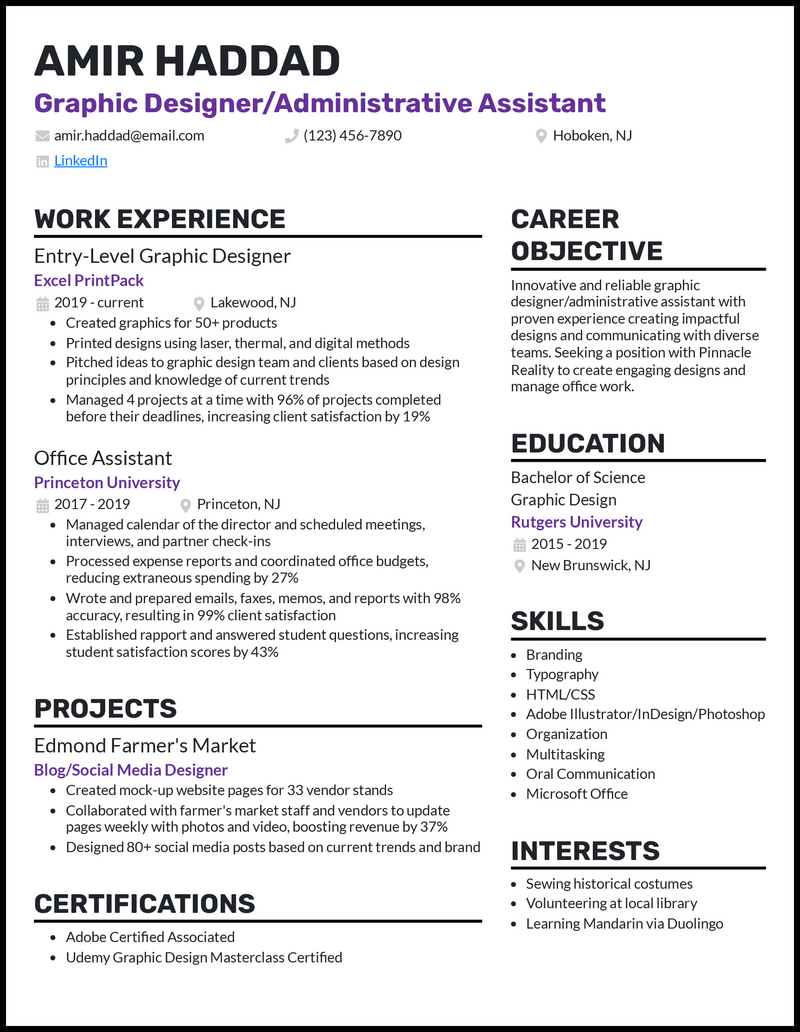 AMIR HADDAD

Graphic Designer/Administrative Assistant

amir.haddad@email.com
(123) 456-7890
Hoboken, NJ
LinkedIn

WORK EXPERIENCE

Entry-Level Graphic Designer
Excel PrintPack
2019 - current
Lakewood, NJ
- Created graphics for 50+ products
- Printed designs using laser, thermal, and digital methods
- Pitched ideas to graphic design team and clients based on design principles and knowledge of current trends
- Managed 4 projects at a time with 96% of projects completed before their deadlines, increasing client satisfaction by 19%

Office Assistant
Princeton University
2017 - 2019
Princeton, NJ
- Managed calendar of the director and scheduled meetings, interviews, and partner check-ins
- Processed expense reports and coordinated office budgets, reducing extraneous spending by 27%
- Wrote and prepared emails, faxes, memos, and reports with 98% accuracy, resulting in 99% client satisfaction
- Established rapport and answered student questions, increasing student satisfaction scores by 43%

PROJECTS

Edmond Farmer's Market
Blog/Social Media Designer
- Created mock-up website pages for 33 vendor stands
- Collaborated with farmer's market staff and vendors to update pages weekly with photos and video, boosting revenue by 37%
- Designed 80+ social media posts based on current trends and brand

CERTIFICATIONS

- Adobe Certified Associated
- Udemy Graphic Design Masterclass Certified

CAREER OBJECTIVE

Innovative and reliable graphic designer/administrative assistant with proven experience creating impactful designs and communicating with diverse teams. Seeking a position with Pinnacle Reality to create engaging designs and manage office work.

EDUCATION

Bachelor of Science
Graphic Design
Rutgers University
2015 - 2019
New Brunswick, NJ

SKILLS

- Branding
- Typography
- HTML/CSS
- Adobe Illustrator/InDesign/Photoshop
- Organization
- Multitasking
- Oral Communication
- Microsoft Office

INTERESTS

- Sewing historical costumes
- Volunteering at local library
- Learning Mandarin via Duolingo